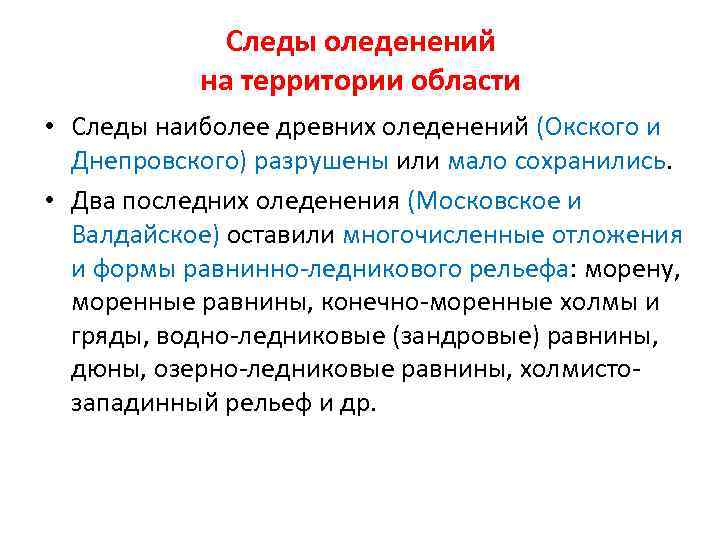 Следы оледенений
на территории области

• Следы наиболее древних оледенений (Окского и Днепровского) разрушены или мало сохранились.

• Два последних оледенения (Московское и Валдайское) оставили многочисленные отложения и формы равнинно-ледникового рельефа: морену, моренные равнины, конечно-моренные холмы и гряды, водно-ледниковые (зандровые) равнины, дюны, озерно-ледниковые равнины, холмисто-западинный рельеф и др.